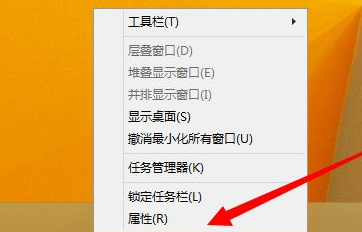 工具栏(T)

层叠窗口(D)
堆叠显示窗口(E)
并排显示窗口(I)
显示桌面(S)
撤消最小化所有窗口(U)

任务管理器(K)

锁定任务栏(L)
属性(R)